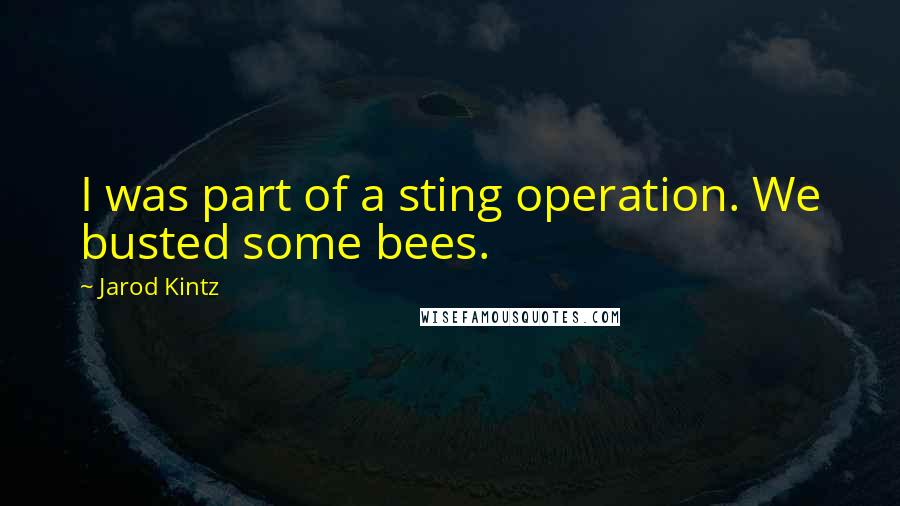 I was part of a sting operation. We busted some bees.

~ Jarod Kintz

WISEFAMOUSQUOTES.COM